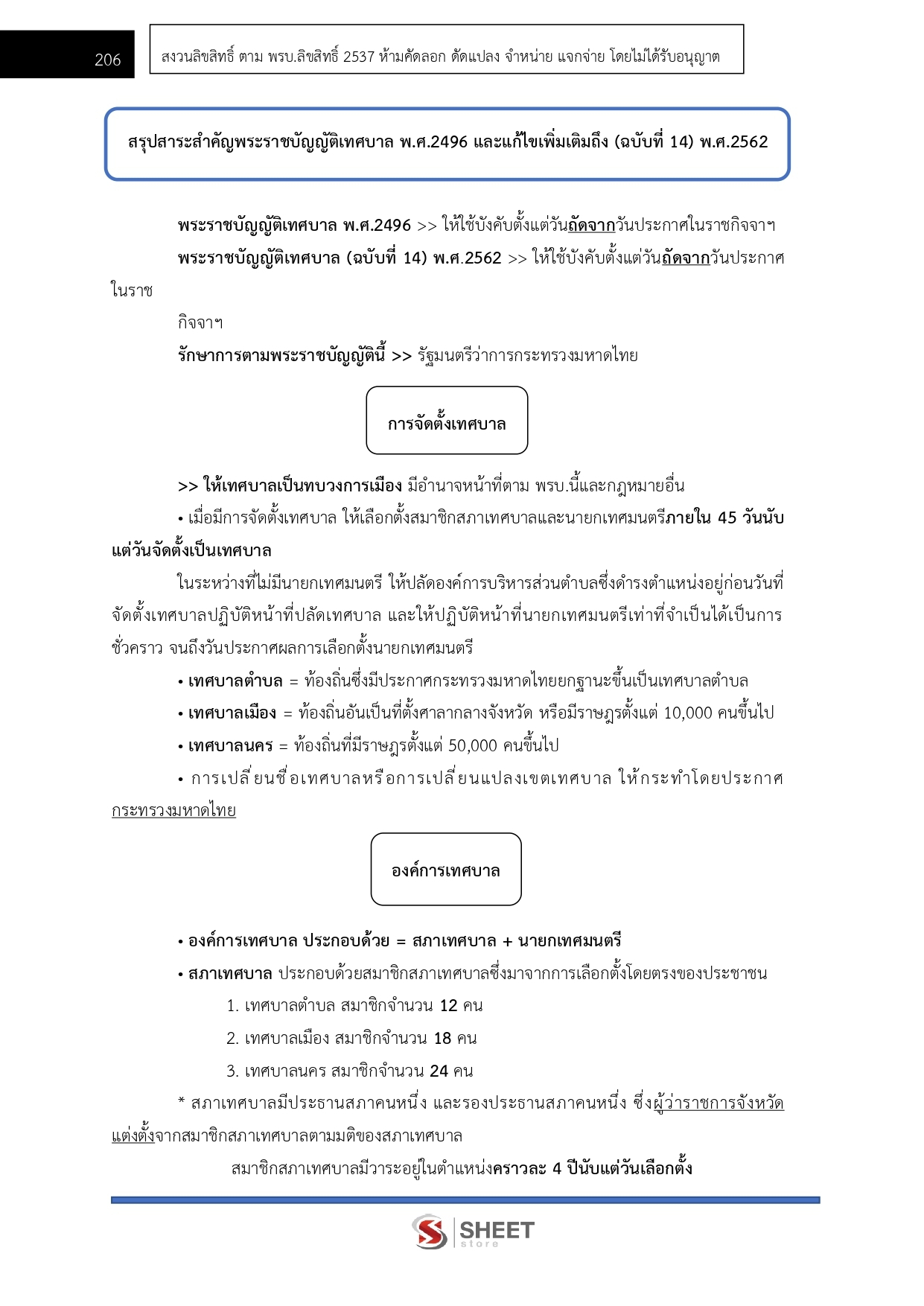 206

สงวนลิขสิทธิ์ ตาม พรบ.ลิขสิทธิ์ 2537 ห้ามคัดลอก ดัดแปลง จำหน่าย แจกจ่าย โดยไม่ได้รับอนุญาต

สรุปสาระสำคัญพระราชบัญญัติเทศบาล พ.ศ.2496 และแก้ไขเพิ่มเติมถึง (ฉบับที่ 14) พ.ศ.2562

พระราชบัญญัติเทศบาล พ.ศ.2496 >> ให้ใช้บังคับตั้งแต่วันถัดจากวันประกาศในราชกิจจาฯ

พระราชบัญญัติเทศบาล (ฉบับที่ 14) พ.ศ.2562 >> ให้ใช้บังคับตั้งแต่วันถัดจากวันประกาศในราช

กิจจาฯ

รักษาการตามพระราชบัญญัตินี้ >> รัฐมนตรีว่าการกระทรวงมหาดไทย

การจัดตั้งเทศบาล

>> ให้เทศบาลเป็นทบวงการเมือง มีอำนาจหน้าที่ตาม พรบ.นี้และกฎหมายอื่น

• เมื่อมีการจัดตั้งเทศบาล ให้เลือกตั้งสมาชิกสภาเทศบาลและนายกเทศมนตรีภายใน 45 วันนับแต่วันจัดตั้งเป็นเทศบาล

ในระหว่างที่ไม่มีนายกเทศมนตรี ให้ปลัดองค์การบริหารส่วนตำบลซึ่งดำรงตำแหน่งอยู่ก่อนวันที่จัดตั้งเทศบาลปฏิบัติหน้าที่ปลัดเทศบาล และให้ปฏิบัติหน้าที่นายกเทศมนตรีเท่าที่จำเป็นได้เป็นการชั่วคราว จนถึงวันประกาศผลการเลือกตั้งนายกเทศมนตรี

• เทศบาลตำบล = ท้องถิ่นซึ่งมีประกาศกระทรวงมหาดไทยยกฐานะขึ้นเป็นเทศบาลตำบล

• เทศบาลเมือง = ท้องถิ่นอันเป็นที่ตั้งศาลากลางจังหวัด หรือมีราษฎรตั้งแต่ 10,000 คนขึ้นไป

• เทศบาลนคร = ท้องถิ่นที่มีราษฎรตั้งแต่ 50,000 คนขึ้นไป

• การเปลี่ยนชื่อเทศบาลหรือการเปลี่ยนแปลงเขตเทศบาล ให้กระทำโดยประกาศกระทรวงมหาดไทย

องค์การเทศบาล

• องค์การเทศบาล ประกอบด้วย = สภาเทศบาล + นายกเทศมนตรี

• สภาเทศบาล ประกอบด้วยสมาชิกสภาเทศบาลซึ่งมาจากการเลือกตั้งโดยตรงของประชาชน

1. เทศบาลตำบล สมาชิกจำนวน 12 คน

2. เทศบาลเมือง สมาชิกจำนวน 18 คน

3. เทศบาลนคร สมาชิกจำนวน 24 คน

* สภาเทศบาลมีประธานสภาคนหนึ่ง และรองประธานสภาคนหนึ่ง ซึ่งผู้ว่าราชการจังหวัดแต่งตั้งจากสมาชิกสภาเทศบาลตามมติของสภาเทศบาล

สมาชิกสภาเทศบาลมีวาระอยู่ในตำแหน่งคราวละ 4 ปีนับแต่วันเลือกตั้ง

SHEET store